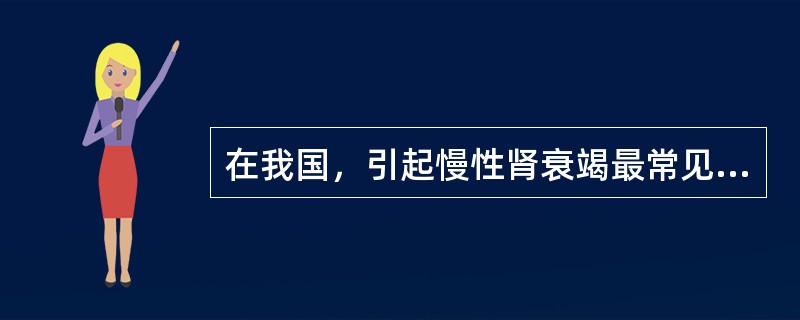 在我国，引起慢性肾衰竭最常见...